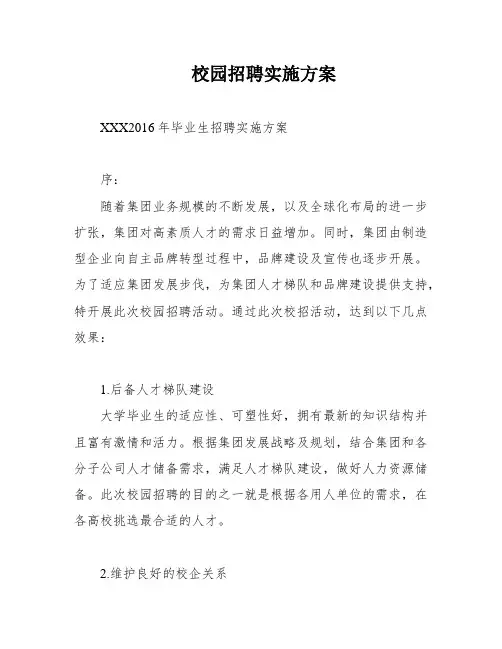 校园招聘实施方案

XXX2016 年毕业生招聘实施方案

序：

随着集团业务规模的不断发展，以及全球化布局的进一步扩张，集团对高素质人才的需求日益增加。同时，集团由制造型企业向自主品牌转型过程中，品牌建设及宣传也逐步开展。为了适应集团发展步伐，为集团人才梯队和品牌建设提供支持，特开展此次校园招聘活动。通过此次校招活动，达到以下几点效果：

1.后备人才梯队建设

大学毕业生的适应性、可塑性好，拥有最新的知识结构并且富有激情和活力。根据集团发展战略及规划，结合集团和各分子公司人才储备需求，满足人才梯队建设，做好人力资源储备。此次校园招聘的目的之一就是根据各用人单位的需求，在各高校挑选最合适的人才。

2.维护良好的校企关系